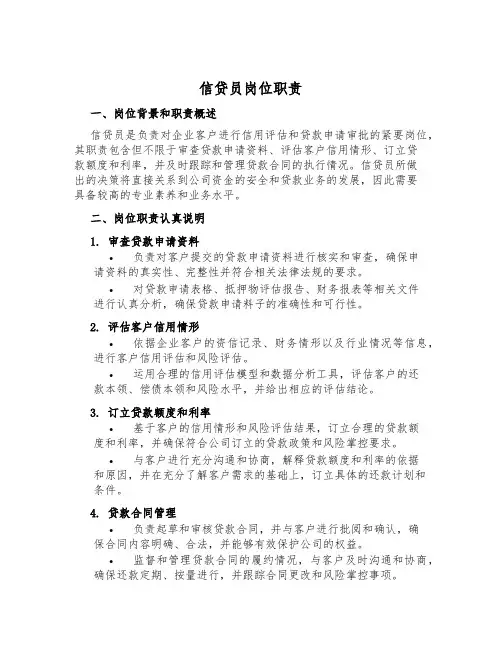 信贷员岗位职责

一、岗位背景和职责概述

信贷员是负责对企业客户进行信用评估和贷款申请审批的紧要岗位，其职责包含但不限于审查贷款申请资料、评估客户信用情形、订立贷款额度和利率，并及时跟踪和管理贷款合同的执行情况。信贷员所做出的决策将直接关系到公司资金的安全和贷款业务的发展，因此需要具备较高的专业素养和业务水平。

二、岗位职责认真说明

1. 审查贷款申请资料

• 负责对客户提交的贷款申请资料进行核实和审查，确保申请资料的真实性、完整性并符合相关法律法规的要求。

• 对贷款申请表格、抵押物评估报告、财务报表等相关文件进行认真分析，确保贷款申请料子的准确性和可行性。

2. 评估客户信用情形

• 依据企业客户的资信记录、财务情形以及行业情况等信息，进行客户信用评估和风险评估。

• 运用合理的信用评估模型和数据分析工具，评估客户的还款本领、偿债本领和风险水平，并给出相应的评估结论。

3. 订立贷款额度和利率

• 基于客户的信用情形和风险评估结果，订立合理的贷款额度和利率，并确保符合公司订立的贷款政策和风险掌控要求。

• 与客户进行充分沟通和协商，解释贷款额度和利率的依据和原因，并在充分了解客户需求的基础上，订立具体的还款计划和条件。

4. 贷款合同管理

• 负责起草和审核贷款合同，并与客户进行批阅和确认，确保合同内容明确、合法，并能够有效保护公司的权益。

• 监督和管理贷款合同的履约情况，与客户及时沟通和协商，确保还款定期、按量进行，并跟踪合同更改和风险掌控事项。